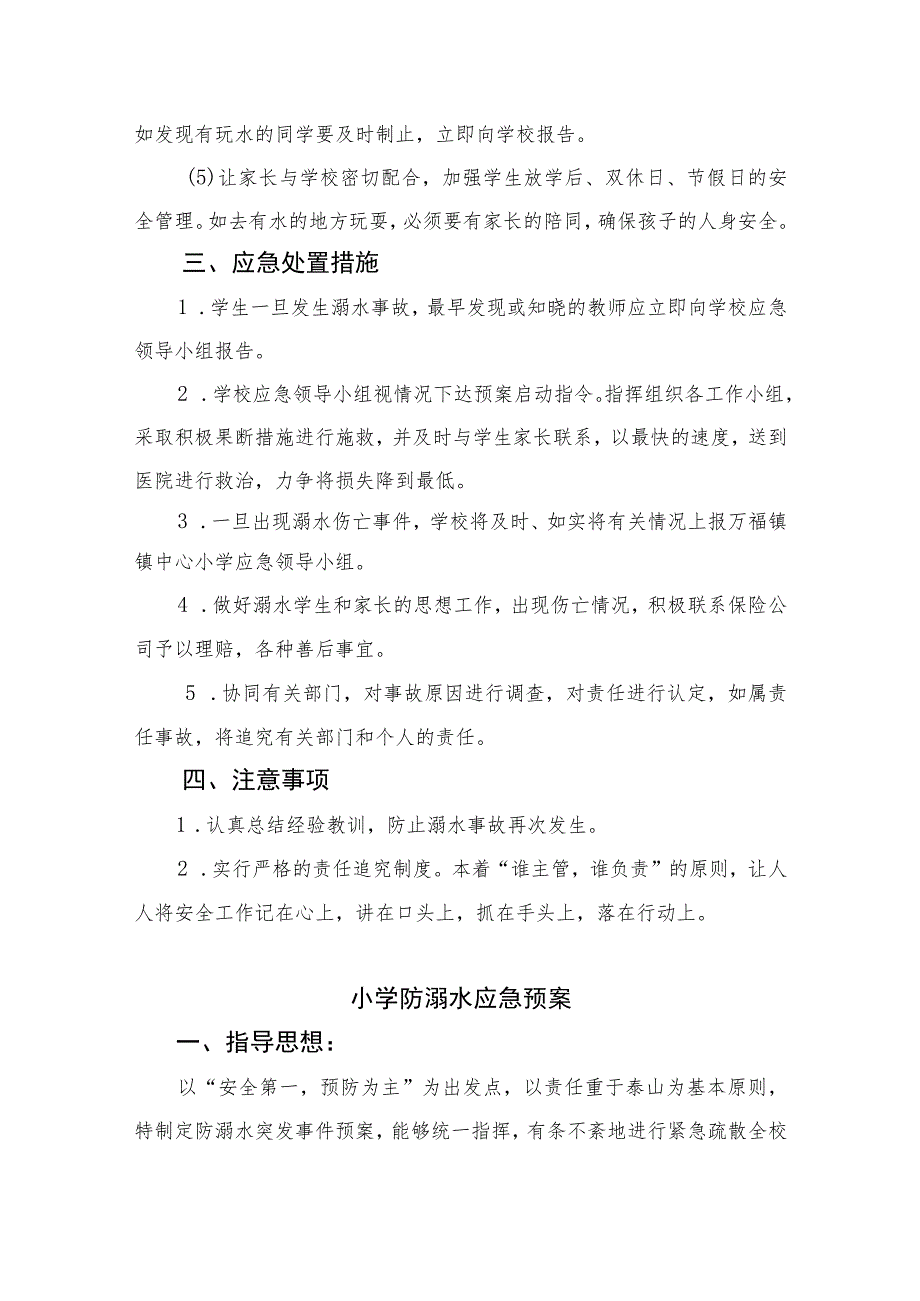 如发现有玩水的同学要及时制止，立即向学校报告。

(5)让家长与学校密切配合，加强学生放学后、双休日、节假日的安全管理。如去有水的地方玩耍，必须要有家长的陪同，确保孩子的人身安全。

三、应急处置措施

1．学生一旦发生溺水事故，最早发现或知晓的教师应立即向学校应急领导小组报告。

2．学校应急领导小组视情况下达预案启动指令。指挥组织各工作小组，采取积极果断措施进行施救，并及时与学生家长联系，以最快的速度，送到医院进行救治，力争将损失降到最低。

3．一旦出现溺水伤亡事件，学校将及时、如实将有关情况上报万福镇镇中心小学应急领导小组。

4．做好溺水学生和家长的思想工作，出现伤亡情况，积极联系保险公司予以理赔，各种善后事宜。

5．协同有关部门，对事故原因进行调查，对责任进行认定，如属责任事故，将追究有关部门和个人的责任。

四、注意事项

1．认真总结经验教训，防止溺水事故再次发生。

2．实行严格的责任追究制度。本着“谁主管，谁负责”的原则，让人人将安全工作记在心上，讲在口头上，抓在手头上，落在行动上。

小学防溺水应急预案

一、指导思想：

以“安全第一，预防为主”为出发点，以责任重于泰山为基本原则，特制定防溺水突发事件预案，能够统一指挥，有条不紊地进行紧急疏散全校